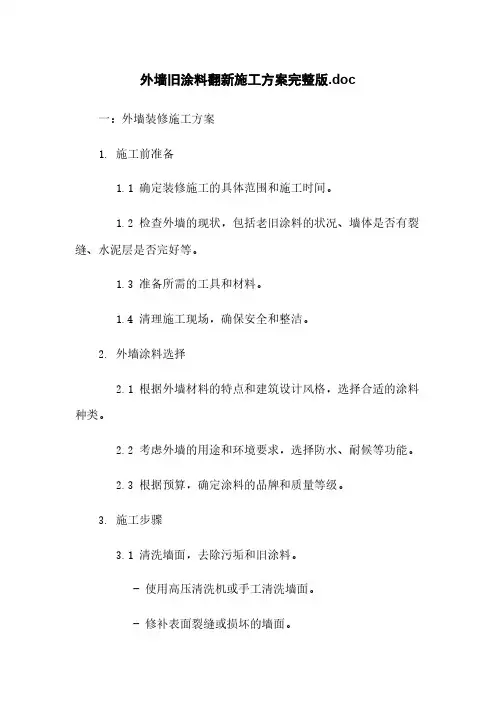 外墙旧涂料翻新施工方案完整版.doc

一：外墙装修施工方案

1. 施工前准备

1.1 确定装修施工的具体范围和施工时间。

1.2 检查外墙的现状，包括老旧涂料的状况、墙体是否有裂缝、水泥层是否完好等。

1.3 准备所需的工具和材料。

1.4 清理施工现场，确保安全和整洁。

2. 外墙涂料选择

2.1 根据外墙材料的特点和建筑设计风格，选择合适的涂料种类。

2.2 考虑外墙的用途和环境要求，选择防水、耐候等功能。

2.3 根据预算，确定涂料的品牌和质量等级。

3. 施工步骤

3.1 清洗墙面，去除污垢和旧涂料。

- 使用高压清洗机或手工清洗墙面。

- 修补表面裂缝或损坏的墙面。